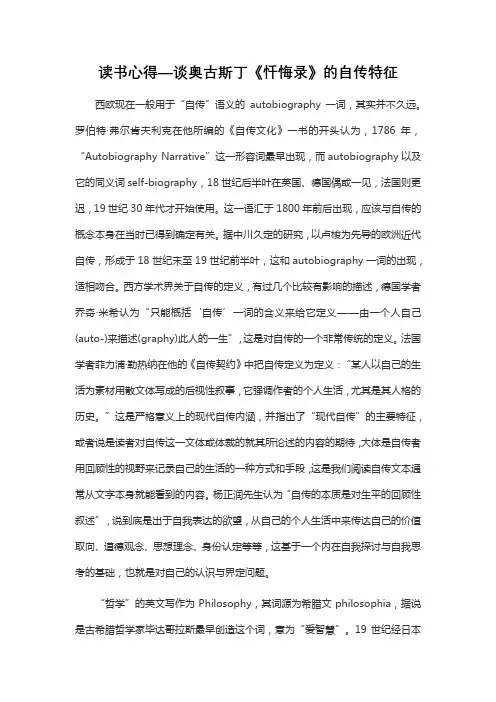 读书心得—谈奥古斯丁《忏悔录》的自传特征

西欧现在一般用于“自传”语义的 autobiography 一词，其实并不久远。罗伯特·弗尔肯夫利克在他所编的《自传文化》一书的开头认为，1786 年，“Autobiography Narrative”这一形容词最早出现，而 autobiography 以及它的同义词 self-biography，18 世纪后半叶在英国、德国偶或一见，法国则更迟，19 世纪 30 年代才开始使用。这一语汇于 1800 年前后出现，应该与自传的概念本身在当时已得到确定有关。据中川久定的研究，以卢梭为先导的欧洲近代自传，形成于 18 世纪末至 19 世纪前半叶，这和 autobiography 一词的出现，适相吻合。西方学术界关于自传的定义，有过几个比较有影响的描述，德国学者乔奇·米希认为“只能概括‘自传’一词的含义来给它定义——由一个人自己(auto-)来描述(graphy)此人的一生”，这是对自传的一个非常传统的定义。法国学者菲力浦·勒热纳在他的《自传契约》中把自传定义为定义：“某人以自己的生活为素材用散文体写成的后视性叙事，它强调作者的个人生活，尤其是其人格的历史。”这是严格意义上的现代自传内涵，并指出了“现代自传”的主要特征，或者说是读者对自传这一文体或体裁的就其所论述的内容的期待，大体是自传者用回顾性的视野来记录自己的生活的一种方式和手段，这是我们阅读自传文本通常从文字本身就能看到的内容。杨正润先生认为“自传的本质是对生平的回顾性叙述”，说到底是出于自我表达的欲望，从自己的个人生活中来传达自己的价值取向、道德观念、思想理念、身份认定等等，这基于一个内在自我探讨与自我思考的基础，也就是对自己的认识与界定问题。

“哲学”的英文写作为 Philosophy，其词源为希腊文 philosophia，据说是古希腊哲学家毕达哥拉斯最早创造这个词，意为“爱智慧”。19 世纪经日本